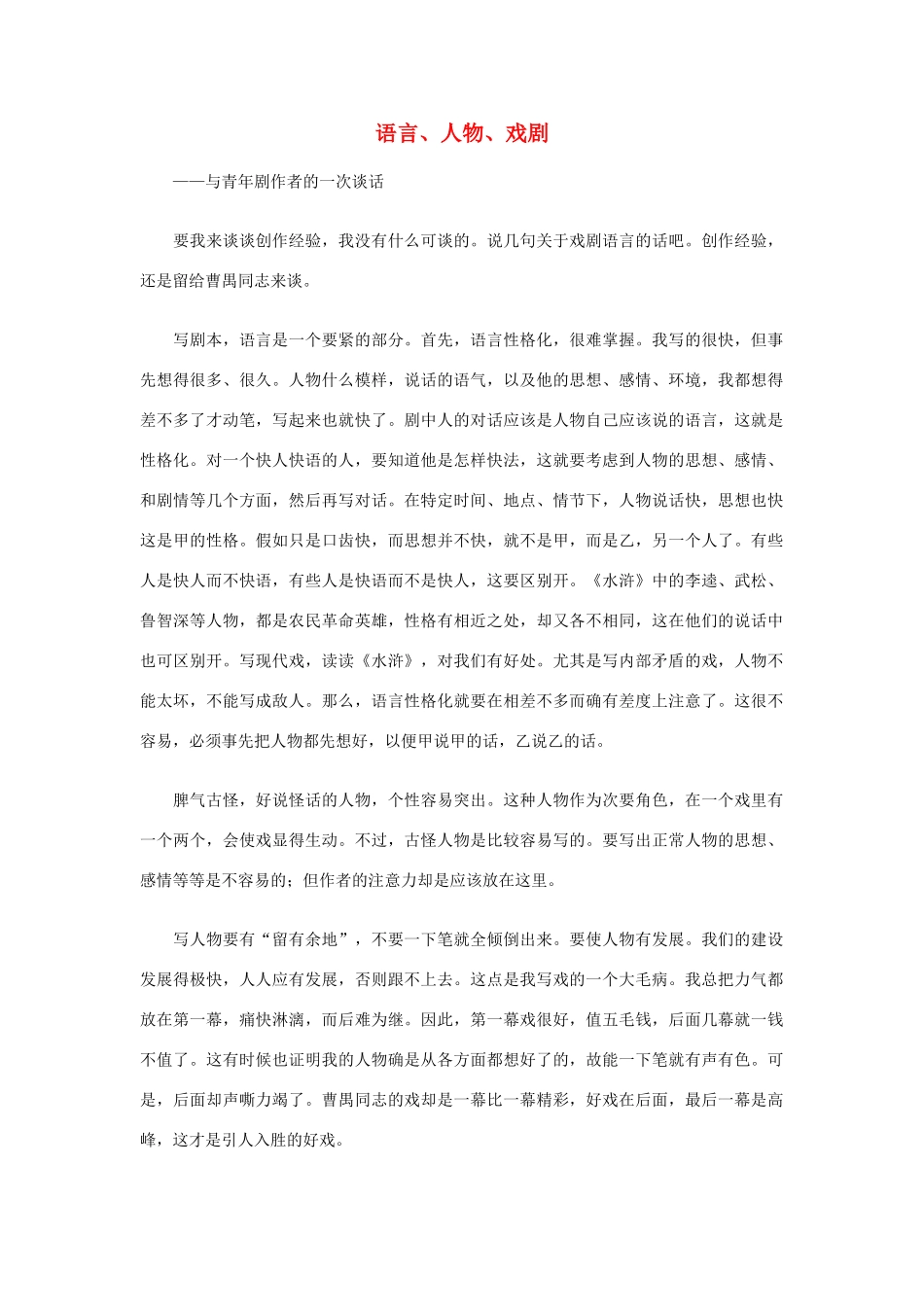 语言、人物、戏剧

——与青年剧作者的一次谈话

要我来谈谈创作经验，我没有什么可谈的。说几句关于戏剧语言的话吧。创作经验，还是留给曹禺同志来谈。

写剧本，语言是一个要紧的部分。首先，语言性格化，很难掌握。我写的很快，但事先想得很多、很久。人物什么模样，说话的语气，以及他的思想、感情、环境，我都想得差不多了才动笔，写起来也就快了。剧中人的对话应该是人物自己应该说的语言，这就是性格化。对一个快人快语的人，要知道他是怎样快法，这就要考虑到人物的思想、感情、和剧情等几个方面，然后再写对话。在特定时间、地点、情节下，人物说话快，思想也快这是甲的性格。假如只是口齿快，而思想并不快，就不是甲，而是乙，另一个人了。有些人是快人而不快语，有些人是快语而不是快人，这要区别开。《水浒》中的李逵、武松、鲁智深等人物，都是农民革命英雄，性格有相近之处，却又各不相同，这在他们的说话中也可区别开。写现代戏，读读《水浒》，对我们有好处。尤其是写内部矛盾的戏，人物不能太坏，不能写成敌人。那么，语言性格化就要在相差不多而确有差度上注意了。这很不容易，必须事先把人物都先想好，以便甲说甲的话，乙说乙的话。

脾气古怪，好说怪话的人物，个性容易突出。这种人物作为次要角色，在一个戏里有一个两个，会使戏显得生动。不过，古怪人物是比较容易写的。要写出正常人物的思想、感情等等是不容易的；但作者的注意力却是应该放在这里。

写人物要有“留有余地”，不要一下笔就全倾倒出来。要使人物有发展。我们的建设发展得极快，人人应有发展，否则跟不上去。这点是我写戏的一个大毛病。我总把力气都放在第一幕，痛快淋漓，而后难为继。因此，第一幕戏很好，值五毛钱，后面几幕就一钱不值了。这有时候也证明我的人物确是从各方面都想好了的，故能一下笔就有声有色。可是，后面却声嘶力竭了。曹禺同志的戏却是一幕比一幕精彩，好戏在后面，最后一幕是高峰，这才是引人入胜的好戏。